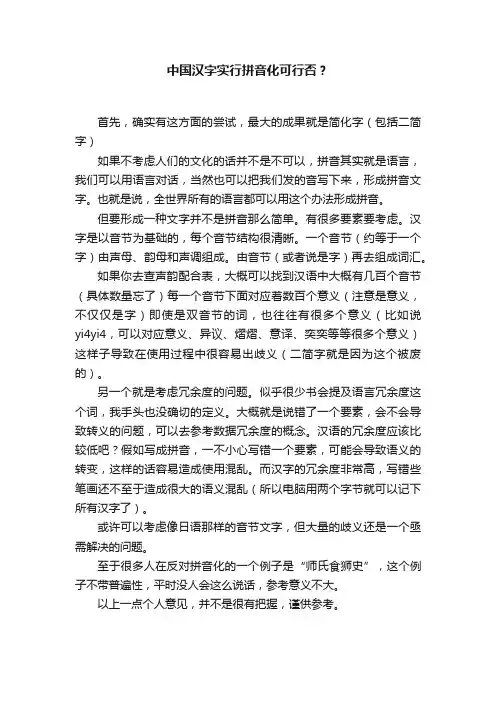 中国汉字实行拼音化可行否？

首先，确实有这方面的尝试，最大的成果就是简化字（包括二简字）

如果不考虑人们的文化的话并不是不可以，拼音其实就是语言，我们可以用语言对话，当然也可以把我们发的音写下来，形成拼音文字。也就是说，全世界所有的语言都可以用这个办法形成拼音。

但要形成一种文字并不是拼音那么简单。有很多要素要考虑。汉字是以音节为基础的，每个音节结构很清晰。一个音节（约等于一个字）由声母、韵母和声调组成。由音节（或者说是字）再去组成词汇。

如果你去查声韵配合表，大概可以找到汉语中大概有几百个音节（具体数量忘了）每一个音节下面对应着数百个意义（注意是意义，不仅仅是字）即使是双音节的词，也往往有很多个意义（比如说yi4yi4，可以对应意义、异议、熠熠、意译、奕奕等等很多个意义）这样子导致在使用过程中很容易出歧义（二简字就是因为这个被废的）。

另一个就是考虑冗余度的问题。似乎很少书会提及语言冗余度这个词，我手头也没确切的定义。大概就是说错了一个要素，会不会导致转义的问题，可以去参考数据冗余度的概念。汉语的冗余度应该比较低吧？假如写成拼音，一不小心写错一个要素，可能会导致语义的转变，这样的话容易造成使用混乱。而汉字的冗余度非常高，写错些笔画还不至于造成很大的语义混乱（所以电脑用两个字节就可以记下所有汉字了）。

或许可以考虑像日语那样的音节文字，但大量的歧义还是一个亟需解决的问题。

至于很多人在反对拼音化的一个例子是“师氏食狮史”，这个例子不带普遍性，平时没人会这么说话，参考意义不大。

以上一点个人意见，并不是很有把握，谨供参考。